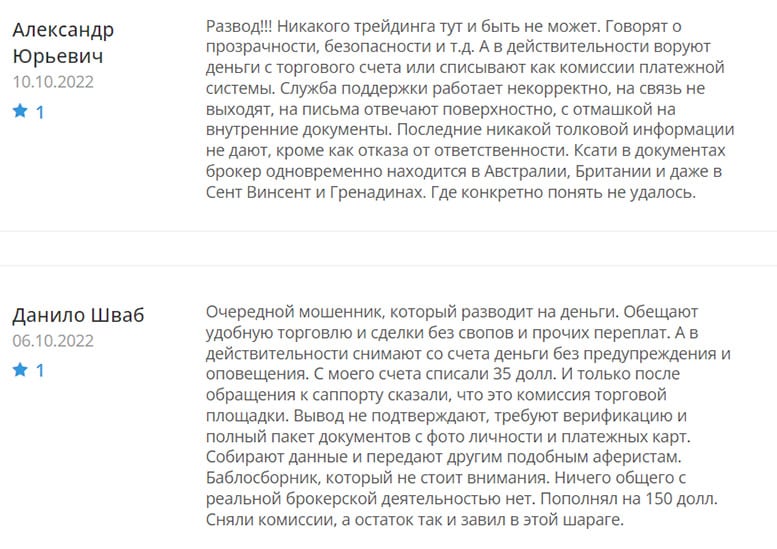 Александр Юрьевич
10.10.2022
1

Развод!!! Никакого трейдинга тут и быть не может. Говорят о прозрачности, безопасности и т.д. А в действительности воруют деньги с торгового счета или списывают как комиссии платежной системы. Служба поддержки работает некорректно, на связь не выходят, на письма отвечают поверхностно, с отмашкой на внутренние документы. Последние никакой толковой информации не дают, кроме как отказа от ответственности. Ксати в документах брокер одновременно находится в Австралии, Британии и даже в Сент Винсент и Гренадинах. Где конкретно понять не удалось.

Данило Шваб
06.10.2022
1

Очередной мошенник, который разводит на деньги. Обещают удобную торговлю и сделки без свопов и прочих переплат. А в действительности снимают со счета деньги без предупреждения и оповещения. С моего счета списали 35 долл. И только после обращения к саппорту сказали, что это комиссия торговой площадки. Вывод не подтверждают, требуют верификацию и полный пакет документов с фото личности и платежных карт. Собирают данные и передают другим подобным аферистам. Баблосборник, который не стоит внимания. Ничего общего с реальной брокерской деятельностью нет. Пополнял на 150 долл. Сняли комиссии, а остаток так и завил в этой шараге.